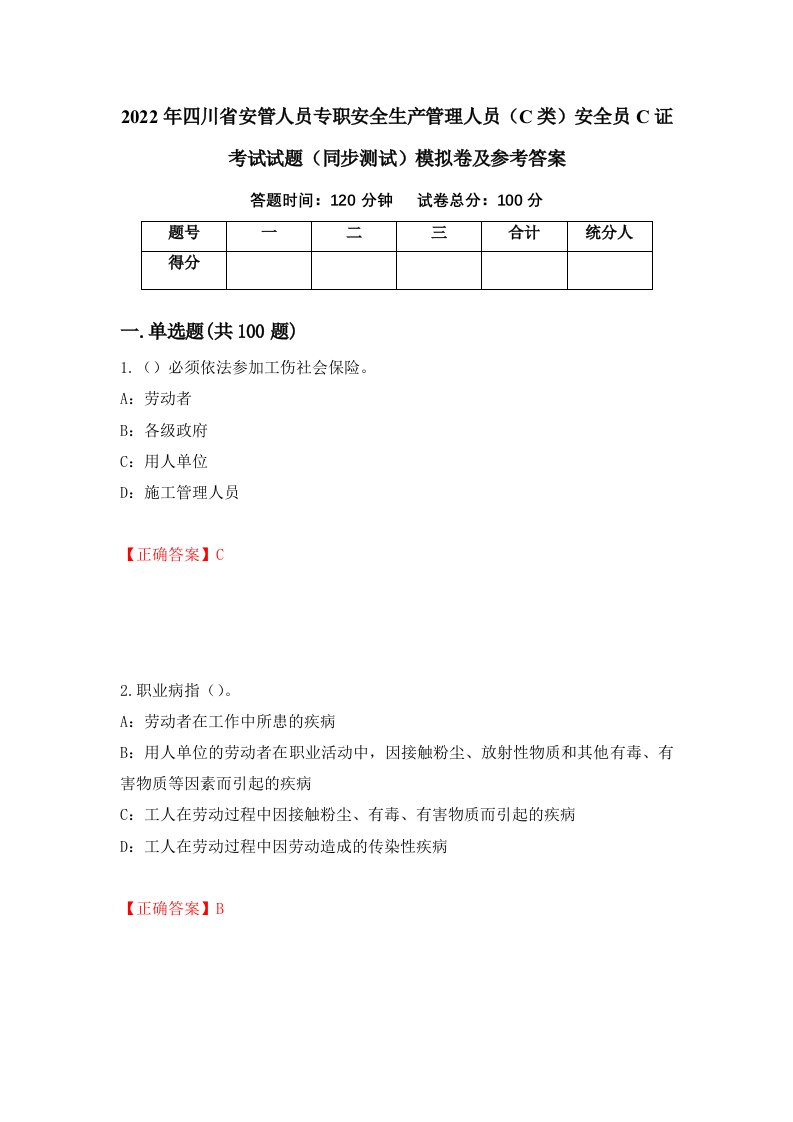 2022年四川省安管人员专职安全生产管理人员（C类）安全员C证考试试题（同步测试）模拟卷及参考答案

答题时间：120分钟　　试卷总分：100分

| 题号 | 一 | 二 | 三 | 合计 | 统分人 |
|---|---|---|---|---|---|
| 得分 | | | | | |

一.单选题(共100题)

1.（）必须依法参加工伤社会保险。
A：劳动者
B：各级政府
C：用人单位
D：施工管理人员

【正确答案】C

2.职业病指（）。
A：劳动者在工作中所患的疾病
B：用人单位的劳动者在职业活动中，因接触粉尘、放射性物质和其他有毒、有害物质等因素而引起的疾病
C：工人在劳动过程中因接触粉尘、有毒、有害物质而引起的疾病
D：工人在劳动过程中因劳动造成的传染性疾病

【正确答案】B